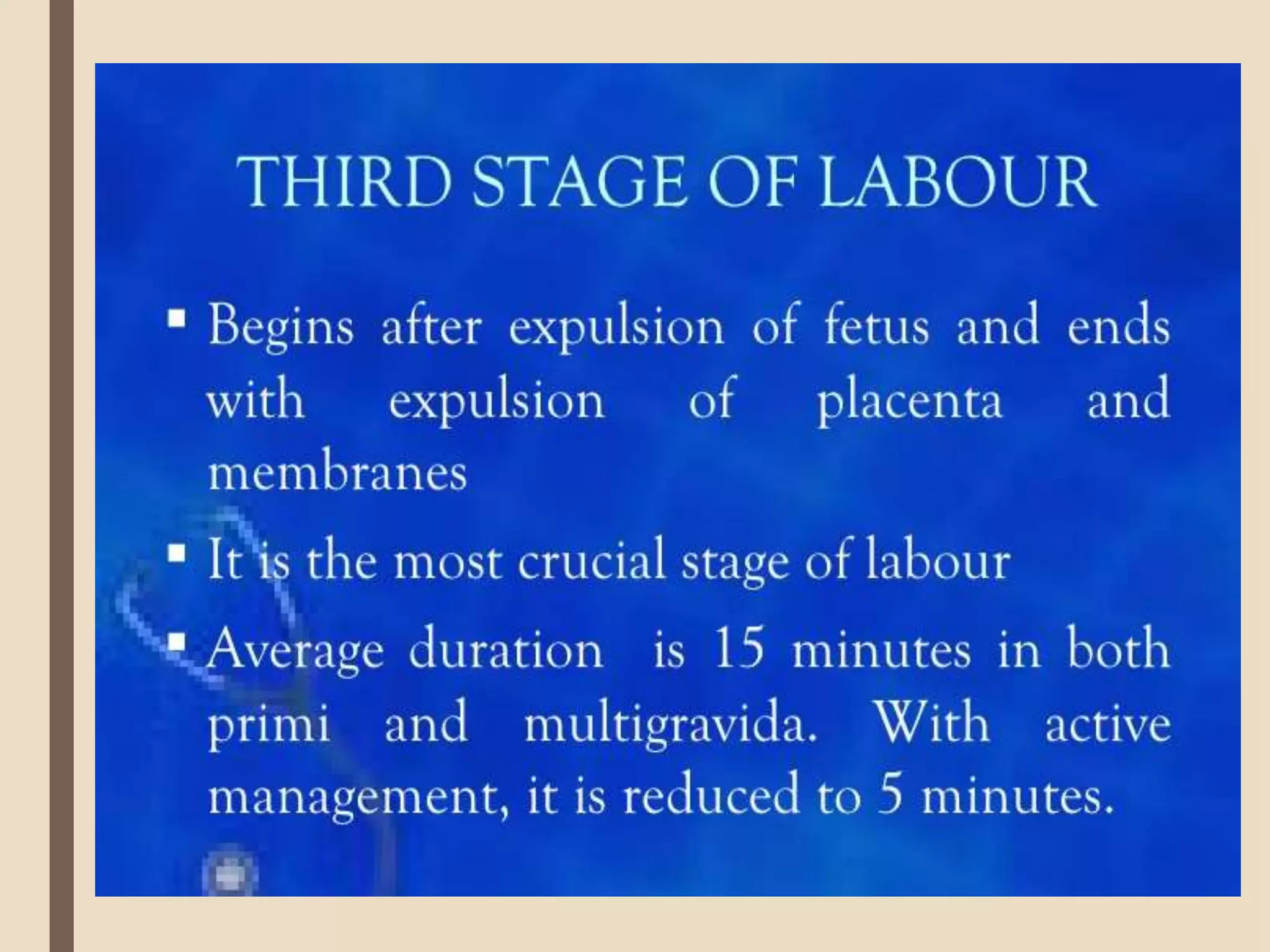 THIRD STAGE OF LABOUR

▪ Begins after expulsion of fetus and ends with expulsion of placenta and membranes

▪ It is the most crucial stage of labour

▪ Average duration is 15 minutes in both primi and multigravida. With active management, it is reduced to 5 minutes.